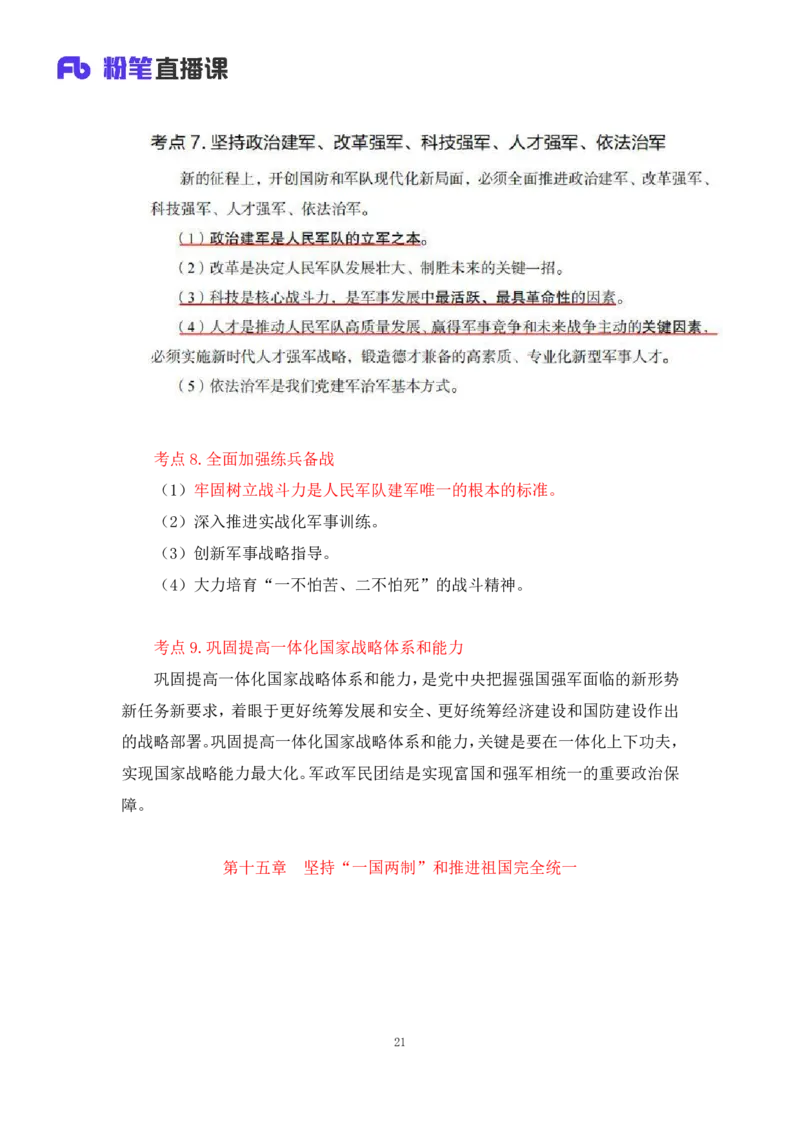 Fb 粉笔直播课

考点 7. 坚持政治建军、改革强军、科技强军、人才强军、依法治军

新的征程上，开创国防和军队现代化新局面，必须全面推进政治建军、改革强军、科技强军、人才强军、依法治军。

（1）政治建军是人民军队的立军之本。

（2）改革是决定人民军队发展壮大、制胜未来的关键一招。

（3）科技是核心战斗力，是军事发展中最活跃、最具革命性的因素。

（4）人才是推动人民军队高质量发展、赢得军事竞争和未来战争主动的关键因素，必须实施新时代人才强军战略，锻造德才兼备的高素质、专业化新型军事人才。

（5）依法治军是我们党建军治军基本方式。

考点 8. 全面加强练兵备战

（1）牢固树立战斗力是人民军队建军唯一的根本的标准。

（2）深入推进实战化军事训练。

（3）创新军事战略指导。

（4）大力培育“一不怕苦、二不怕死”的战斗精神。

考点 9. 巩固提高一体化国家战略体系和能力

巩固提高一体化国家战略体系和能力，是党中央把握强国强军面临的新形势新任务新要求，着眼于更好统筹发展和安全、更好统筹经济建设和国防建设作出的战略部署。巩固提高一体化国家战略体系和能力，关键是要在一体化上下功夫，实现国家战略能力最大化。军政军民团结是实现富国和强军相统一的重要政治保障。

第十五章 坚持“一国两制”和推进祖国完全统一

21